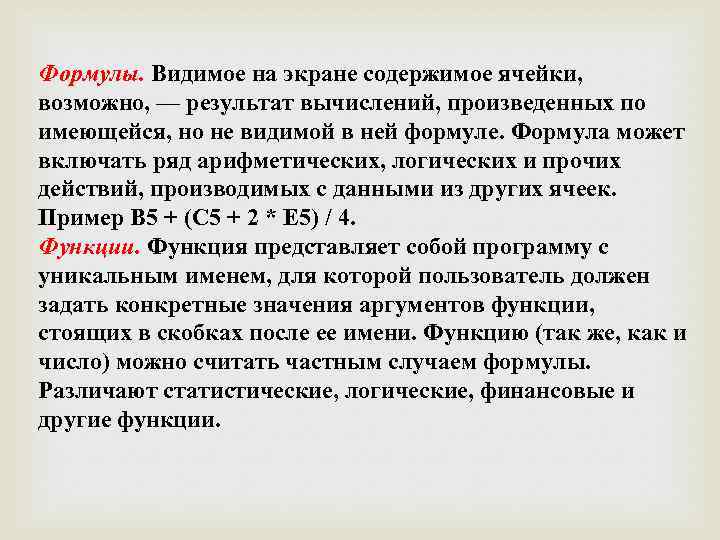 Формулы. Видимое на экране содержимое ячейки, возможно, — результат вычислений, произведенных по имеющейся, но не видимой в ней формуле. Формула может включать ряд арифметических, логических и прочих действий, производимых с данными из других ячеек. Пример B5 + (C5 + 2 * E5) / 4.
Функции. Функция представляет собой программу с уникальным именем, для которой пользователь должен задать конкретные значения аргументов функции, стоящих в скобках после ее имени. Функцию (так же, как и число) можно считать частным случаем формулы. Различают статистические, логические, финансовые и другие функции.